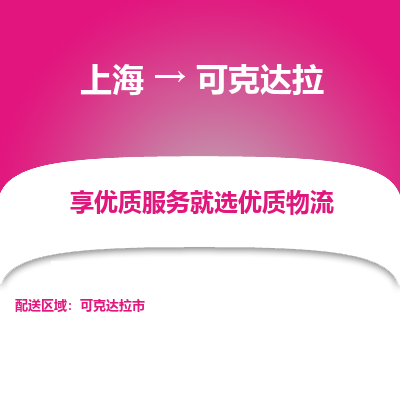 上海 → 可克达拉

享优质服务就选优质物流

配送区域：可克达拉市